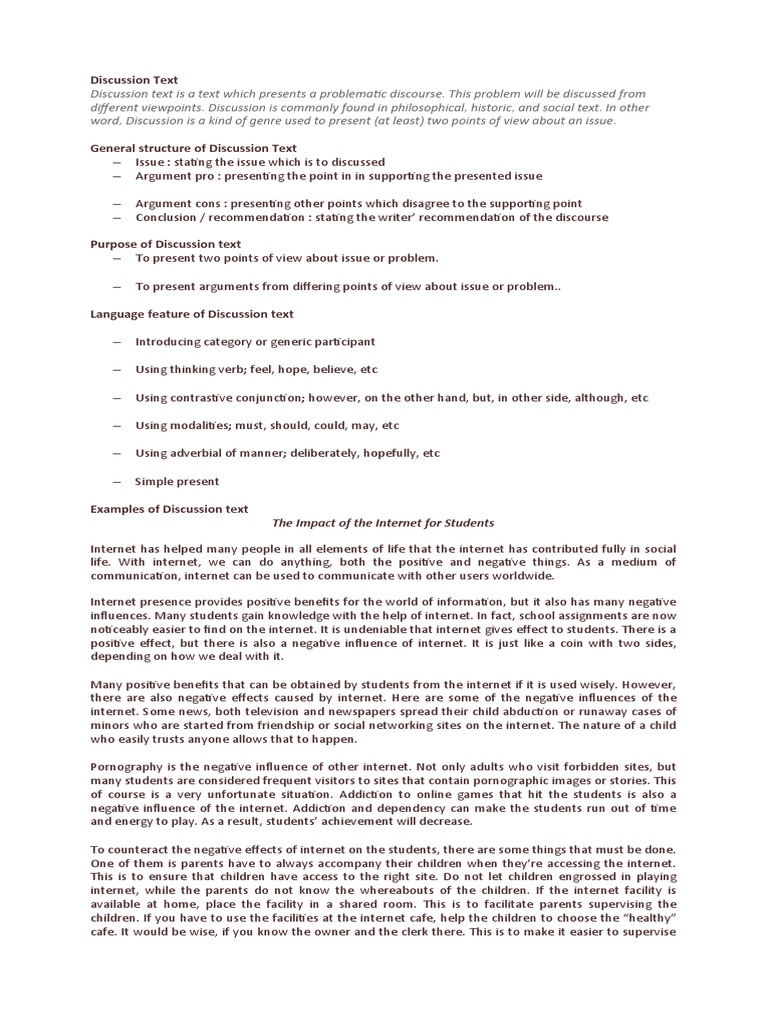 Discussion Text
Discussion text is a text which presents a problematic discourse. This problem will be discussed from different viewpoints. Discussion is commonly found in philosophical, historic, and social text. In other word, Discussion is a kind of genre used to present (at least) two points of view about an issue.

General structure of Discussion Text
— Issue : stating the issue which is to discussed
— Argument pro : presenting the point in in supporting the presented issue

— Argument cons : presenting other points which disagree to the supporting point
— Conclusion / recommendation : stating the writer' recommendation of the discourse

Purpose of Discussion text
— To present two points of view about issue or problem.

— To present arguments from differing points of view about issue or problem..

Language feature of Discussion text

— Introducing category or generic participant

— Using thinking verb; feel, hope, believe, etc

— Using contrastive conjunction; however, on the other hand, but, in other side, although, etc

— Using modalities; must, should, could, may, etc

— Using adverbial of manner; deliberately, hopefully, etc

— Simple present

Examples of Discussion text
The Impact of the Internet for Students

Internet has helped many people in all elements of life that the internet has contributed fully in social life. With internet, we can do anything, both the positive and negative things. As a medium of communication, internet can be used to communicate with other users worldwide.

Internet presence provides positive benefits for the world of information, but it also has many negative influences. Many students gain knowledge with the help of internet. In fact, school assignments are now noticeably easier to find on the internet. It is undeniable that internet gives effect to students. There is a positive effect, but there is also a negative influence of internet. It is just like a coin with two sides, depending on how we deal with it.

Many positive benefits that can be obtained by students from the internet if it is used wisely. However, there are also negative effects caused by internet. Here are some of the negative influences of the internet. Some news, both television and newspapers spread their child abduction or runaway cases of minors who are started from friendship or social networking sites on the internet. The nature of a child who easily trusts anyone allows that to happen.

Pornography is the negative influence of other internet. Not only adults who visit forbidden sites, but many students are considered frequent visitors to sites that contain pornographic images or stories. This of course is a very unfortunate situation. Addiction to online games that hit the students is also a negative influence of the internet. Addiction and dependency can make the students run out of time and energy to play. As a result, students' achievement will decrease.

To counteract the negative effects of internet on the students, there are some things that must be done. One of them is parents have to always accompany their children when they're accessing the internet. This is to ensure that children have access to the right site. Do not let children engrossed in playing internet, while the parents do not know the whereabouts of the children. If the internet facility is available at home, place the facility in a shared room. This is to facilitate parents supervising the children. If you have to use the facilities at the internet cafe, help the children to choose the "healthy" cafe. It would be wise, if you know the owner and the clerk there. This is to make it easier to supervise